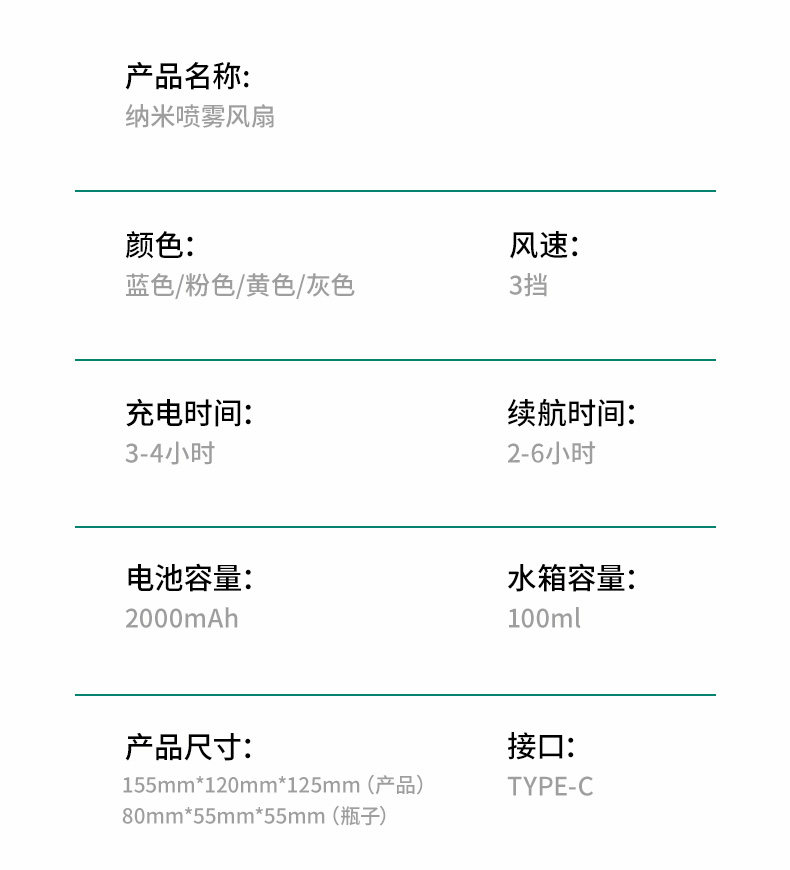 产品名称:
纳米喷雾风扇

颜色:
蓝色/粉色/黄色/灰色

风速:
3挡

充电时间:
3-4小时

续航时间:
2-6小时

电池容量:
2000mAh

水箱容量:
100ml

产品尺寸:
155mm*120mm*125mm（产品）
80mm*55mm*55mm（瓶子）

接口:
TYPE-C